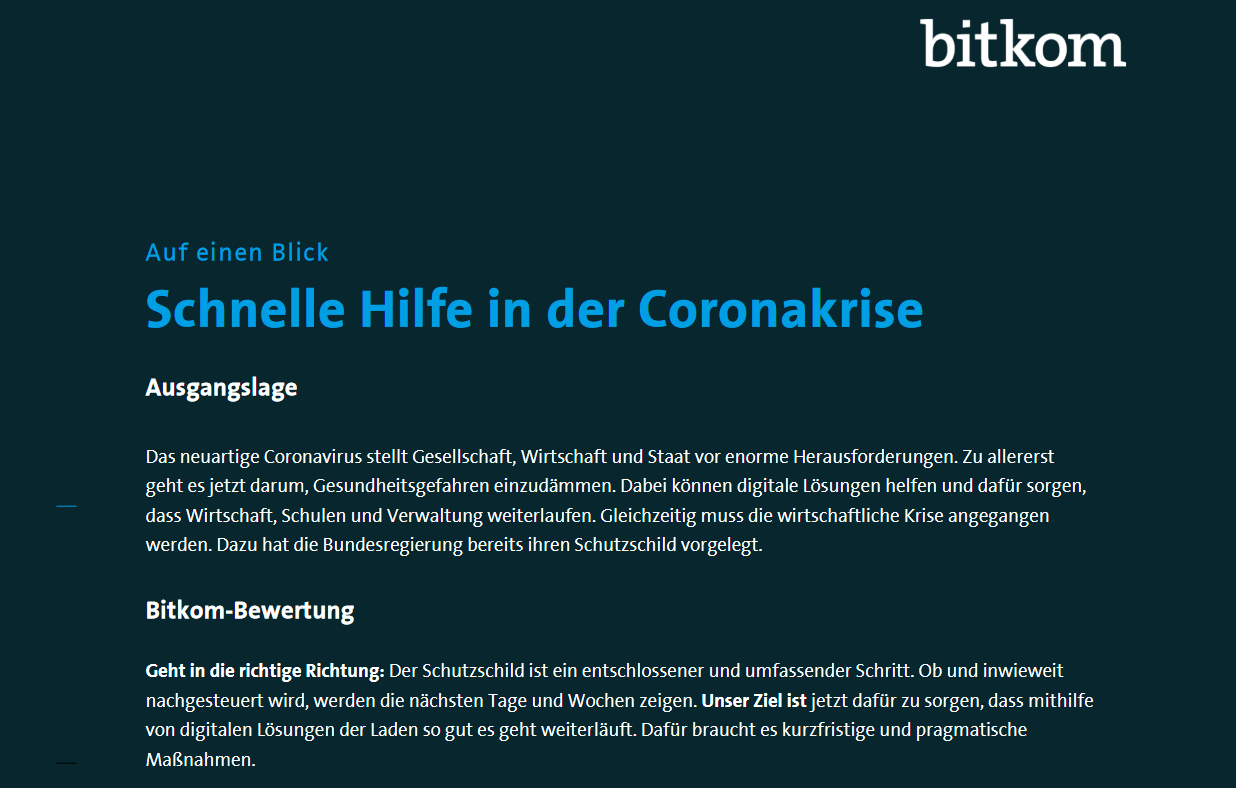 bitkom

Auf einen Blick

Schnelle Hilfe in der Coronakrise

Ausgangslage

Das neuartige Coronavirus stellt Gesellschaft, Wirtschaft und Staat vor enorme Herausforderungen. Zu allererst geht es jetzt darum, Gesundheitsgefahren einzudämmen. Dabei können digitale Lösungen helfen und dafür sorgen, dass Wirtschaft, Schulen und Verwaltung weiterlaufen. Gleichzeitig muss die wirtschaftliche Krise angegangen werden. Dazu hat die Bundesregierung bereits ihren Schutzschild vorgelegt.

Bitkom-Bewertung

Geht in die richtige Richtung: Der Schutzschild ist ein entschlossener und umfassender Schritt. Ob und inwieweit nachgesteuert wird, werden die nächsten Tage und Wochen zeigen. Unser Ziel ist jetzt dafür zu sorgen, dass mithilfe von digitalen Lösungen der Laden so gut es geht weiterläuft. Dafür braucht es kurzfristige und pragmatische Maßnahmen.